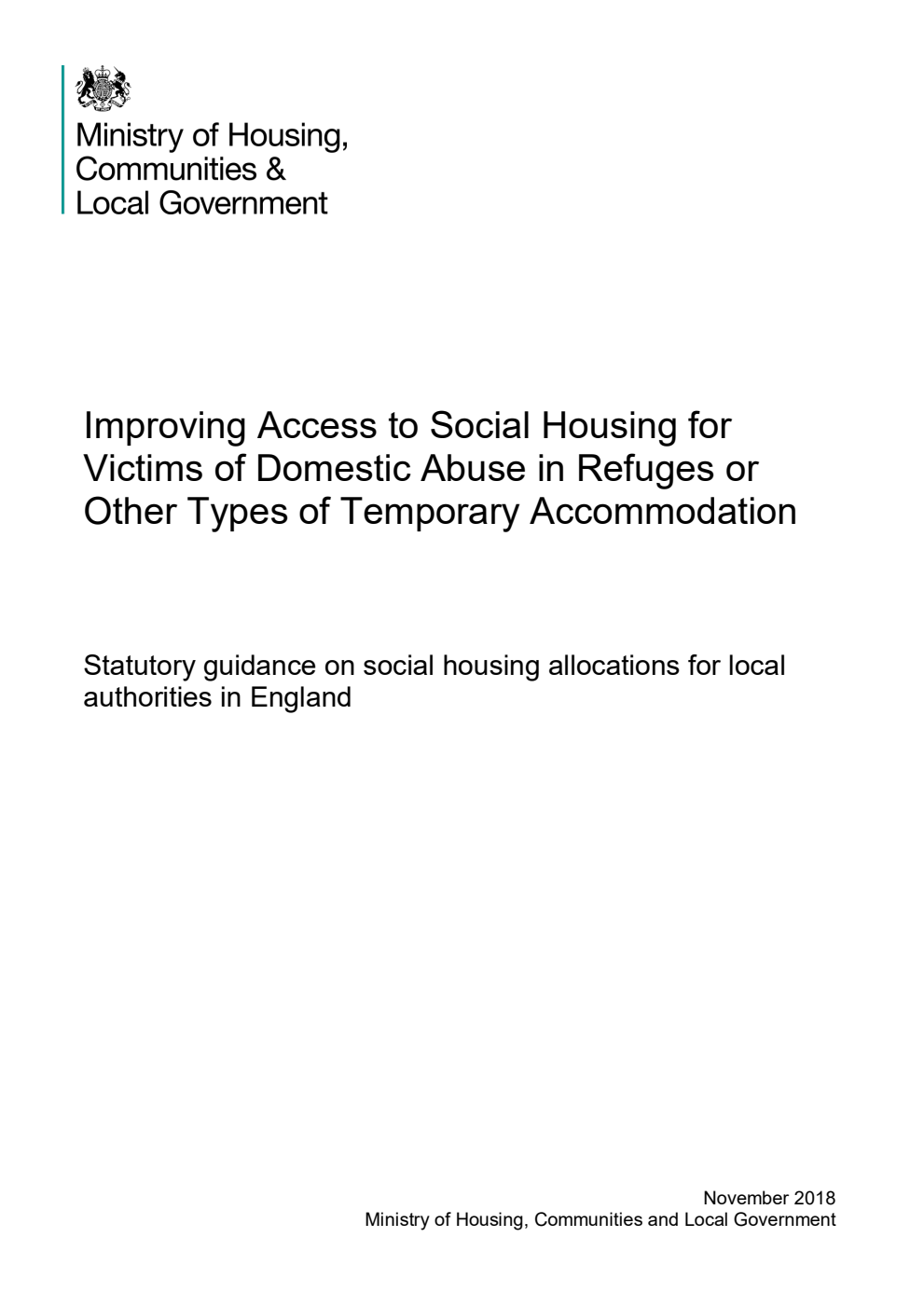 Ministry of Housing,
Communities &
Local Government

Improving Access to Social Housing for Victims of Domestic Abuse in Refuges or Other Types of Temporary Accommodation

Statutory guidance on social housing allocations for local authorities in England

November 2018
Ministry of Housing, Communities and Local Government